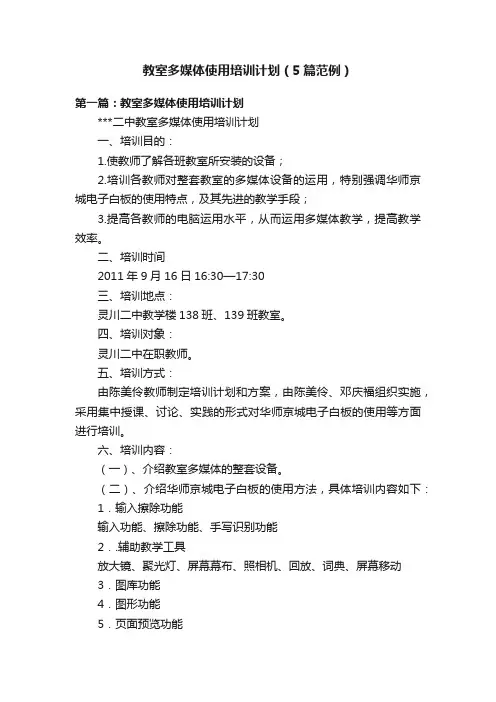 教室多媒体使用培训计划（5篇范例）

第一篇：教室多媒体使用培训计划

***二中教室多媒体使用培训计划

一、培训目的：

1.使教师了解各班教室所安装的设备；

2.培训各教师对整套教室的多媒体设备的运用，特别强调华师京城电子白板的使用特点，及其先进的教学手段；

3.提高各教师的电脑运用水平，从而运用多媒体教学，提高教学效率。

二、培训时间

2011年9月16日16:30—17:30

三、培训地点：

灵川二中教学楼138班、139班教室。

四、培训对象：

灵川二中在职教师。

五、培训方式：

由陈美伶教师制定培训计划和方案，由陈美伶、邓庆福组织实施，采用集中授课、讨论、实践的形式对华师京城电子白板的使用等方面进行培训。

六、培训内容：

（一）、介绍教室多媒体的整套设备。

（二）、介绍华师京城电子白板的使用方法，具体培训内容如下：

1．输入擦除功能

输入功能、擦除功能、手写识别功能

2．辅助教学工具

放大镜、聚光灯、屏幕幕布、照相机、回放、词典、屏幕移动

3．图库功能

4．图形功能

5．页面预览功能